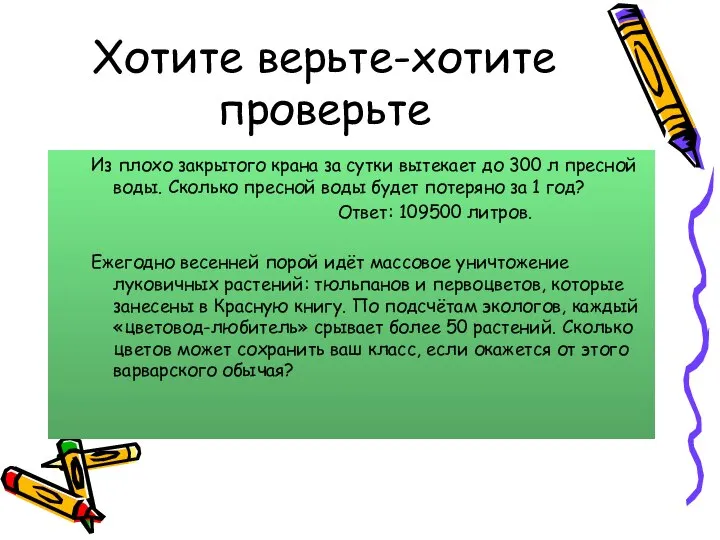 Хотите верьте-хотите проверьте

Из плохо закрытого крана за сутки вытекает до 300 л пресной воды. Сколько пресной воды будет потеряно за 1 год?

Ответ: 109500 литров.

Ежегодно весенней порой идёт массовое уничтожение луковичных растений: тюльпанов и первоцветов, которые занесены в Красную книгу. По подсчётам экологов, каждый «цветовод-любитель» срывает более 50 растений. Сколько цветов может сохранить ваш класс, если окажется от этого варварского обычая?